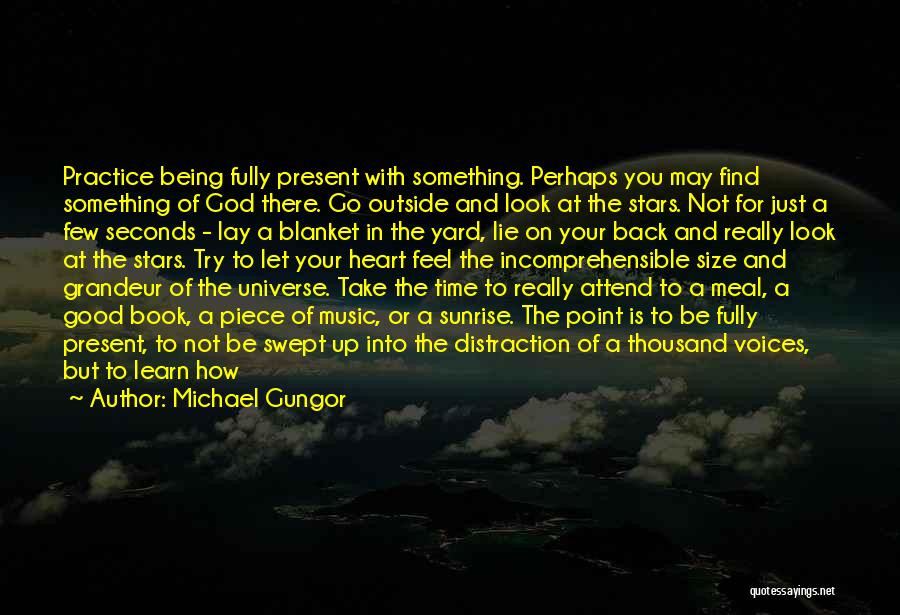 Practice being fully present with something. Perhaps you may find something of God there. Go outside and look at the stars. Not for just a few seconds - lay a blanket in the yard, lie on your back and really look at the stars. Try to let your heart feel the incomprehensible size and grandeur of the universe. Take the time to really attend to a meal, a good book, a piece of music, or a sunrise. The point is to be fully present, to not be swept up into the distraction of a thousand voices, but to learn how

~ Author: Michael Gungor

quotessayings.net